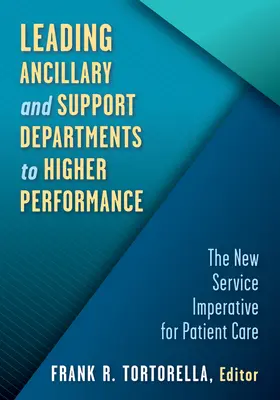 LEADING ANCILLARY and SUPPORT DEPARTMENTS to HIGHER PERFORMANCE

The New Service Imperative for Patient Care

FRANK R. TORTORELLA, Editor